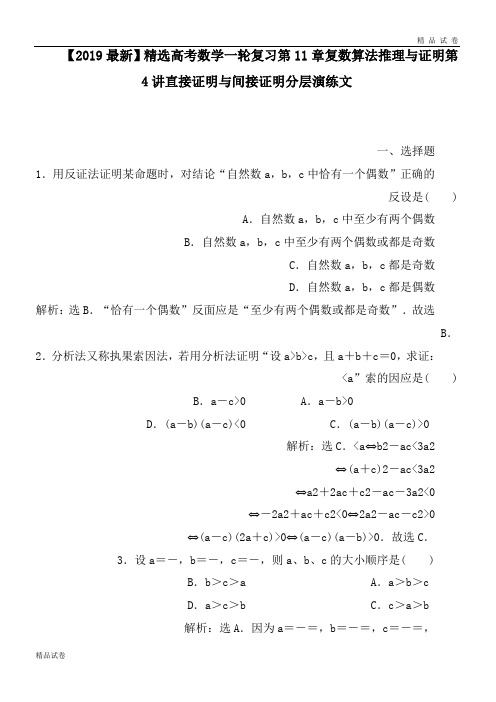 精品试卷

【2019最新】精选高考数学一轮复习第11章复数算法推理与证明第4讲直接证明与间接证明分层演练文

一、选择题

1．用反证法证明某命题时，对结论“自然数a，b，c中恰有一个偶数”正确的反设是(　　)

A．自然数a，b，c中至少有两个偶数

B．自然数a，b，c中至少有两个偶数或都是奇数

C．自然数a，b，c都是奇数

D．自然数a，b，c都是偶数

解析：选B．“恰有一个偶数”反面应是“至少有两个偶数或都是奇数”．故选B．

2．分析法又称执果索因法，若用分析法证明“设a>b>c，且a＋b＋c＝0，求证：<a”索的因应是(　　)

B．a－c>0　　　A．a－b>0

D．(a－b)(a－c)<0　　　C．(a－b)(a－c)>0

解析：选C．<a⇔b2－ac<3a2

⇔(a＋c)2－ac<3a2

⇔a2＋2ac＋c2－ac－3a2<0

⇔－2a2＋ac＋c2<0⇔2a2－ac－c2>0

⇔(a－c)(2a＋c)>0⇔(a－c)(a－b)>0．故选C．

3．设a＝－，b＝－，c＝－，则a、b、c的大小顺序是(　　)

B．b＞c＞a　　　A．a＞b＞c

D．a＞c＞b　　　C．c＞a＞b

解析：选A．因为a＝－＝，b＝－＝，c＝－＝，

精品试卷